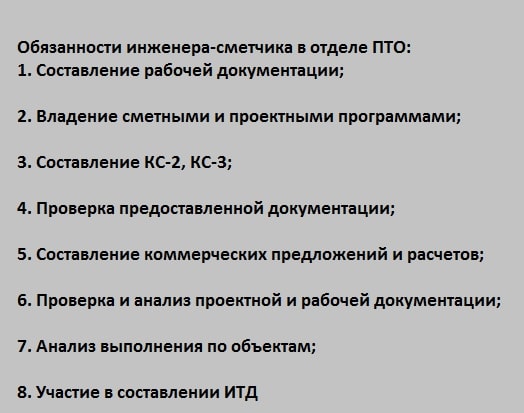 Обязанности инженера-сметчика в отделе ПТО:
1. Составление рабочей документации;

2. Владение сметными и проектными программами;

3. Составление КС-2, КС-3;

4. Проверка предоставленной документации;

5. Составление коммерческих предложений и расчетов;

6. Проверка и анализ проектной и рабочей документации;

7. Анализ выполнения по объектам;

8. Участие в составлении ИТД